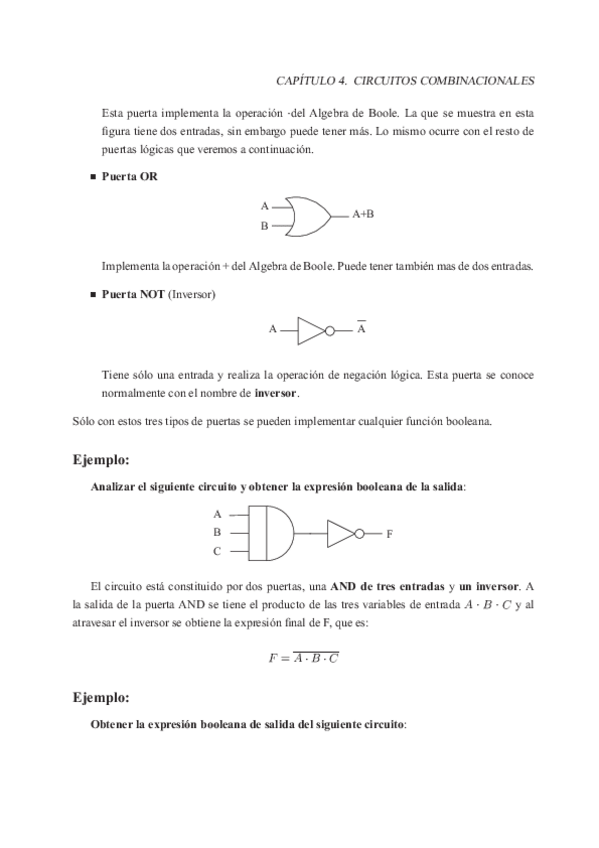 CAPÍTULO 4. CIRCUITOS COMBINACIONALES

Esta puerta implementa la operación ·del Algebra de Boole. La que se muestra en esta figura tiene dos entradas, sin embargo puede tener más. Lo mismo ocurre con el resto de puertas lógicas que veremos a continuación.

■ Puerta OR

A
B
A+B

Implementa la operación + del Algebra de Boole. Puede tener también mas de dos entradas.

■ Puerta NOT (Inversor)

A
$\overline{A}$

Tiene sólo una entrada y realiza la operación de negación lógica. Esta puerta se conoce normalmente con el nombre de inversor.

Sólo con estos tres tipos de puertas se pueden implementar cualquier función booleana.

Ejemplo:

Analizar el siguiente circuito y obtener la expresión booleana de la salida:

A
B
C
F

El circuito está constituido por dos puertas, una AND de tres entradas y un inversor. A la salida de la puerta AND se tiene el producto de las tres variables de entrada $A \cdot B \cdot C$ y al atravesar el inversor se obtiene la expresión final de F, que es:

$F = \overline{A \cdot B \cdot C}$

Ejemplo:

Obtener la expresión booleana de salida del siguiente circuito: